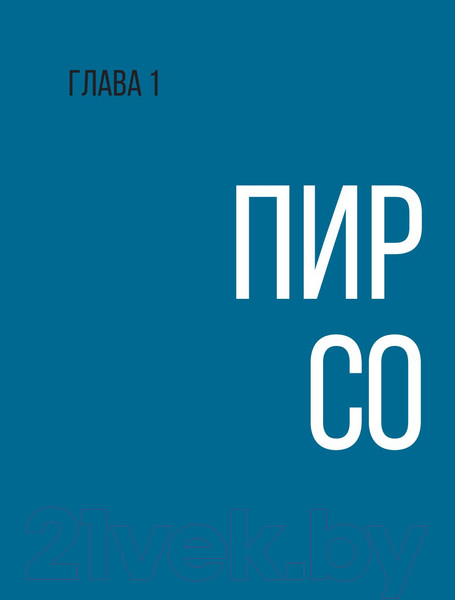 ГЛАВА 1

ПИР
СО

21vek.by